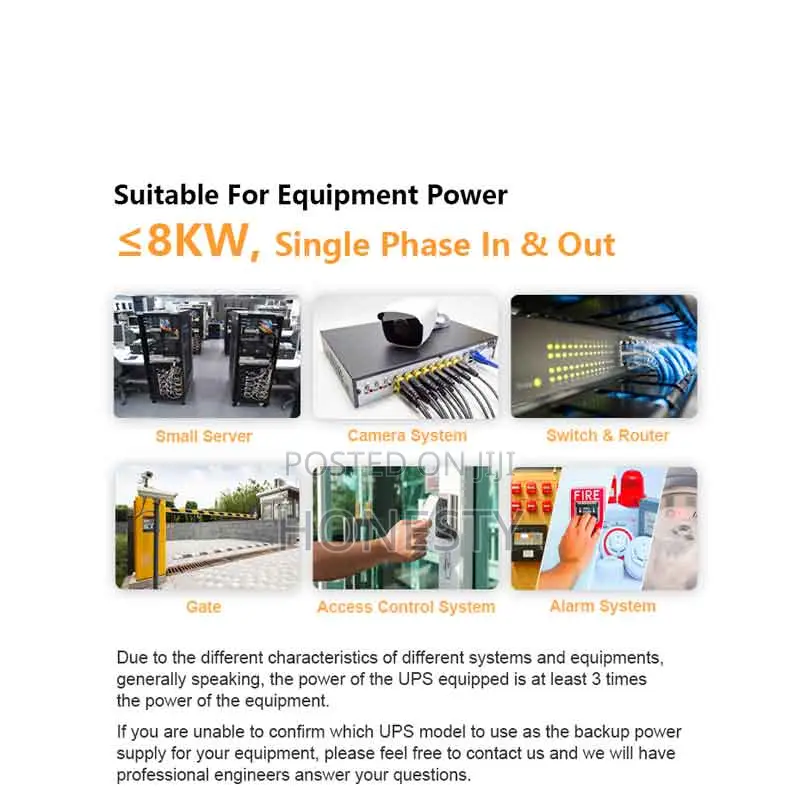 Suitable For Equipment Power

≤8KW, Single Phase In & Out

Small Server

Camera System

Switch & Router

POSTED ON JIJI

HONESTY

FIRE

Gate

Access Control System

Alarm System

Due to the different characteristics of different systems and equipments, generally speaking, the power of the UPS equipped is at least 3 times the power of the equipment.

If you are unable to confirm which UPS model to use as the backup power supply for your equipment, please feel free to contact us and we will have professional engineers answer your questions.